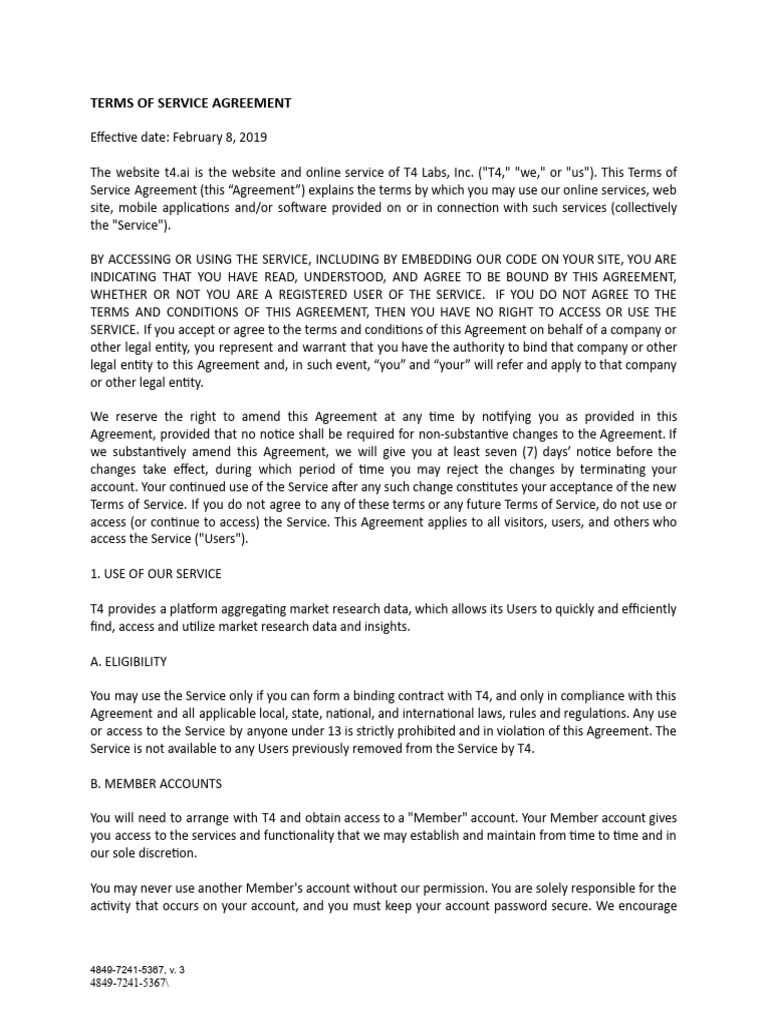 TERMS OF SERVICE AGREEMENT

Effective date: February 8, 2019

The website t4.ai is the website and online service of T4 Labs, Inc. ("T4," "we," or "us"). This Terms of Service Agreement (this “Agreement”) explains the terms by which you may use our online services, web site, mobile applications and/or software provided on or in connection with such services (collectively the "Service").

BY ACCESSING OR USING THE SERVICE, INCLUDING BY EMBEDDING OUR CODE ON YOUR SITE, YOU ARE INDICATING THAT YOU HAVE READ, UNDERSTOOD, AND AGREE TO BE BOUND BY THIS AGREEMENT, WHETHER OR NOT YOU ARE A REGISTERED USER OF THE SERVICE. IF YOU DO NOT AGREE TO THE TERMS AND CONDITIONS OF THIS AGREEMENT, THEN YOU HAVE NO RIGHT TO ACCESS OR USE THE SERVICE. If you accept or agree to the terms and conditions of this Agreement on behalf of a company or other legal entity, you represent and warrant that you have the authority to bind that company or other legal entity to this Agreement and, in such event, “you” and “your” will refer and apply to that company or other legal entity.

We reserve the right to amend this Agreement at any time by notifying you as provided in this Agreement, provided that no notice shall be required for non-substantive changes to the Agreement. If we substantively amend this Agreement, we will give you at least seven (7) days’ notice before the changes take effect, during which period of time you may reject the changes by terminating your account. Your continued use of the Service after any such change constitutes your acceptance of the new Terms of Service. If you do not agree to any of these terms or any future Terms of Service, do not use or access (or continue to access) the Service. This Agreement applies to all visitors, users, and others who access the Service ("Users").

1. USE OF OUR SERVICE

T4 provides a platform aggregating market research data, which allows its Users to quickly and efficiently find, access and utilize market research data and insights.

A. ELIGIBILITY

You may use the Service only if you can form a binding contract with T4, and only in compliance with this Agreement and all applicable local, state, national, and international laws, rules and regulations. Any use or access to the Service by anyone under 13 is strictly prohibited and in violation of this Agreement. The Service is not available to any Users previously removed from the Service by T4.

B. MEMBER ACCOUNTS

You will need to arrange with T4 and obtain access to a "Member" account. Your Member account gives you access to the services and functionality that we may establish and maintain from time to time and in our sole discretion.

You may never use another Member's account without our permission. You are solely responsible for the activity that occurs on your account, and you must keep your account password secure. We encourage

4849-7241-5367, v. 3
4849-7241-5367\